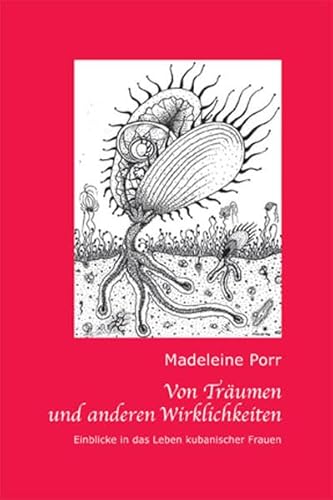 Madeleine Porr

Von Träumen und anderen Wirklichkeiten

Einblicke in das Leben kubanischer Frauen